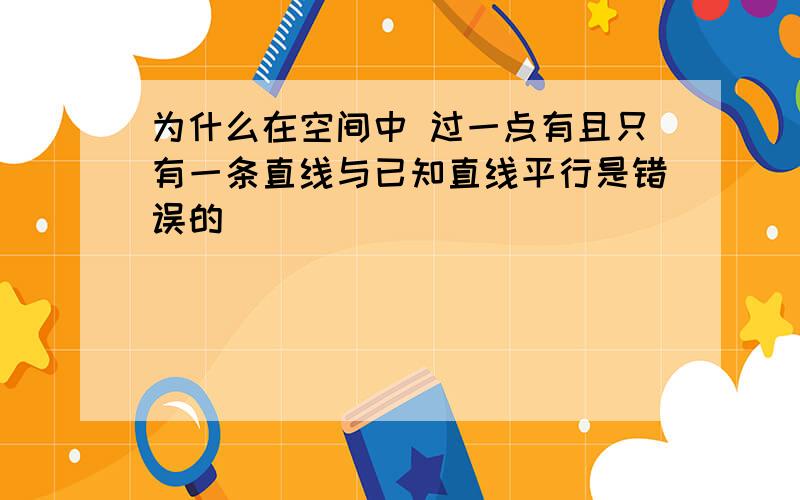 为什么在空间中 过一点有且只有一条直线与已知直线平行是错误的